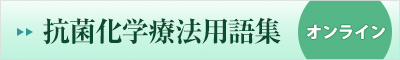 抗菌化学療法用語集

オンライン